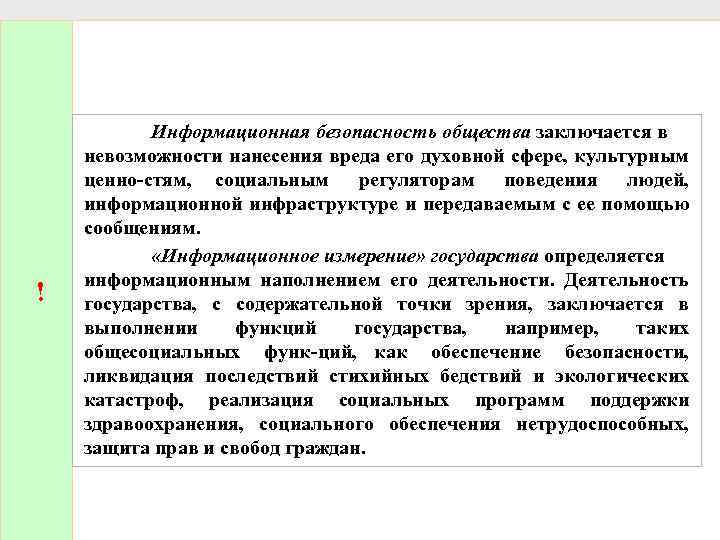 !

Информационная безопасность общества заключается в невозможности нанесения вреда его духовной сфере, культурным ценно-стям, социальным регуляторам поведения людей, информационной инфраструктуре и передаваемым с ее помощью сообщениям.

«Информационное измерение» государства определяется информационным наполнением его деятельности. Деятельность государства, с содержательной точки зрения, заключается в выполнении функций государства, например, таких общесоциальных функ-ций, как обеспечение безопасности, ликвидация последствий стихийных бедствий и экологических катастроф, реализация социальных программ поддержки здравоохранения, социального обеспечения нетрудоспособных, защита прав и свобод граждан.